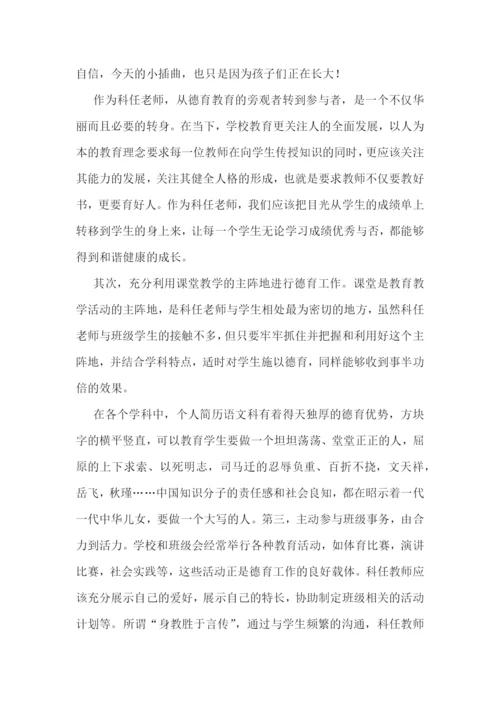 自信，今天的小插曲，也只是因为孩子们正在长大！

作为科任老师，从德育教育的旁观者转到参与者，是一个不仅华丽而且必要的转身。在当下，学校教育更关注人的全面发展，以人为本的教育理念要求每一位教师在向学生传授知识的同时，更应该关注其能力的发展，关注其健全人格的形成，也就是要求教师不仅要教好书，更要育好人。作为科任老师，我们应该把目光从学生的成绩单上转移到学生的身上来，让每一个学生无论学习成绩优秀与否，都能够得到和谐健康的成长。

其次，充分利用课堂教学的主阵地进行德育工作。课堂是教育教学活动的主阵地，是科任老师与学生相处最为密切的地方，虽然科任老师与班级学生的接触不多，但只要牢牢抓住并把握和利用好这个主阵地，并结合学科特点，适时对学生施以德育，同样能够收到事半功倍的效果。

在各个学科中，个人简历语文科有着得天独厚的德育优势，方块字的横平竖直，可以教育学生要做一个坦坦荡荡、堂堂正正的人，屈原的上下求索、以死明志，司马迁的忍辱负重、百折不挠，文天祥，岳飞，秋瑾……中国知识分子的责任感和社会良知，都在昭示着一代一代中华儿女，要做一个大写的人。第三，主动参与班级事务，由合力到活力。学校和班级会经常举行各种教育活动，如体育比赛，演讲比赛，社会实践等，这些活动正是德育工作的良好载体。科任教师应该充分展示自己的爱好，展示自己的特长，协助制定班级相关的活动计划等。所谓“身教胜于言传”，通过与学生频繁的沟通，科任教师